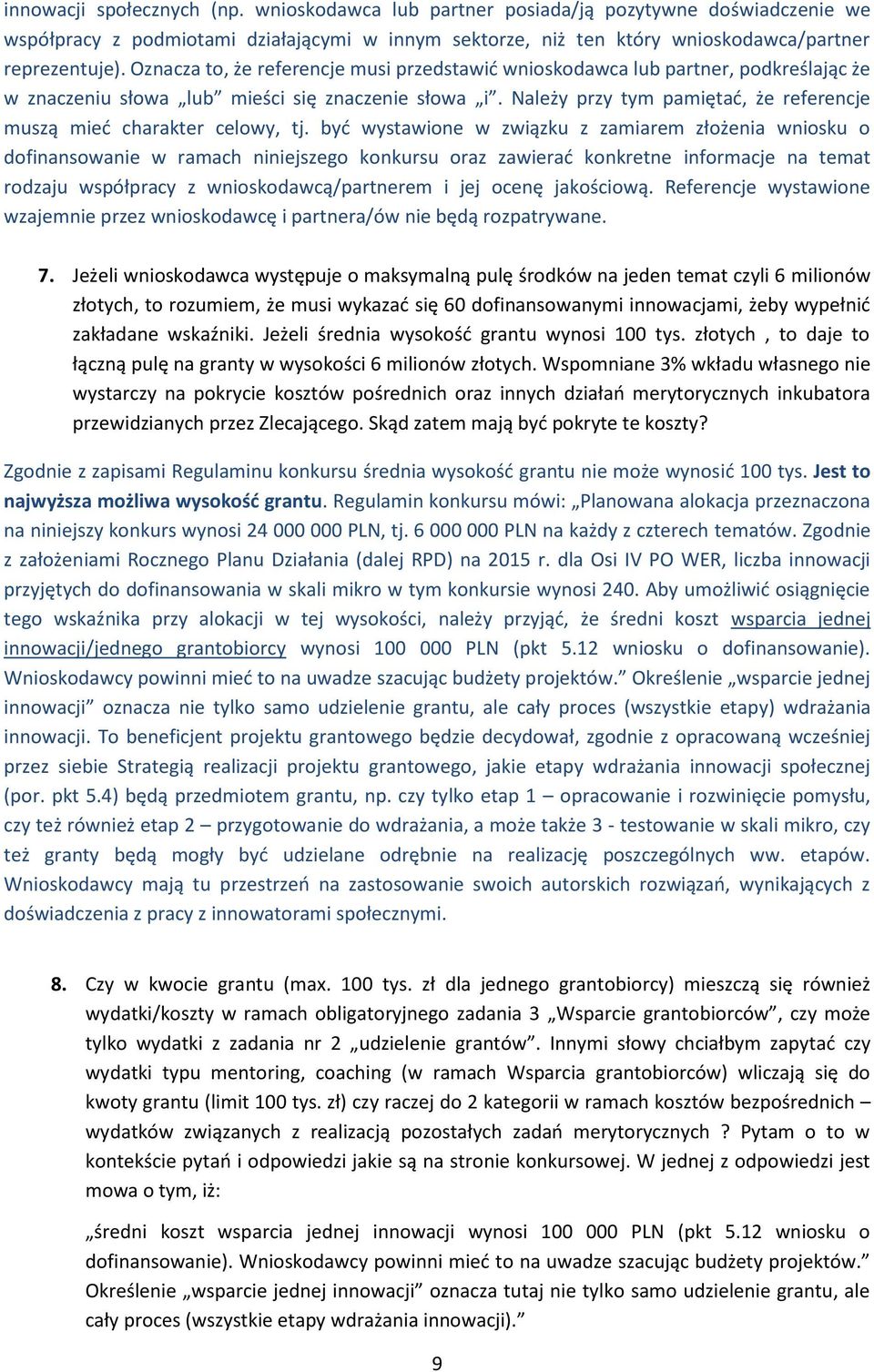 innowacji społecznych (np. wnioskodawca lub partner posiada/ją pozytywne doświadczenie we współpracy z podmiotami działającymi w innym sektorze, niż ten który wnioskodawca/partner reprezentuje). Oznacza to, że referencje musi przedstawić wnioskodawca lub partner, podkreślając że w znaczeniu słowa „lub” mieści się znaczenie słowa „i”. Należy przy tym pamiętać, że referencje muszą mieć charakter celowy, tj. być wystawione w związku z zamiarem złożenia wniosku o dofinansowanie w ramach niniejszego konkursu oraz zawierać konkretne informacje na temat rodzaju współpracy z wnioskodawcą/partnerem i jej ocenę jakościową. Referencje wystawione wzajemnie przez wnioskodawcę i partnera/ów nie będą rozpatrywane.

7. Jeżeli wnioskodawca występuje o maksymalną pulę środków na jeden temat czyli 6 milionów złotych, to rozumiem, że musi wykazać się 60 dofinansowanymi innowacjami, żeby wypełnić zakładane wskaźniki. Jeżeli średnia wysokość grantu wynosi 100 tys. złotych , to daje to łączną pulę na granty w wysokości 6 milionów złotych. Wspomniane 3% wkładu własnego nie wystarczy na pokrycie kosztów pośrednich oraz innych działań merytorycznych inkubatora przewidzianych przez Zlecającego. Skąd zatem mają być pokryte te koszty?

Zgodnie z zapisami Regulaminu konkursu średnia wysokość grantu nie może wynosić 100 tys. Jest to najwyższa możliwa wysokość grantu. Regulamin konkursu mówi: „Planowana alokacja przeznaczona na niniejszy konkurs wynosi 24 000 000 PLN, tj. 6 000 000 PLN na każdy z czterech tematów. Zgodnie z założeniami Rocznego Planu Działania (dalej RPD) na 2015 r. dla Osi IV PO WER, liczba innowacji przyjętych do dofinansowania w skali mikro w tym konkursie wynosi 240. Aby umożliwić osiągnięcie tego wskaźnika przy alokacji w tej wysokości, należy przyjąć, że średni koszt wsparcia jednej innowacji/jednego grantobiorcy wynosi 100 000 PLN (pkt 5.12 wniosku o dofinansowanie). Wnioskodawcy powinni mieć to na uwadze szacując budżety projektów.” Określenie „wsparcie jednej innowacji” oznacza nie tylko samo udzielenie grantu, ale cały proces (wszystkie etapy) wdrażania innowacji. To beneficjent projektu grantowego będzie decydował, zgodnie z opracowaną wcześniej przez siebie Strategią realizacji projektu grantowego, jakie etapy wdrażania innowacji społecznej (por. pkt 5.4) będą przedmiotem grantu, np. czy tylko etap 1 – opracowanie i rozwinięcie pomysłu, czy też również etap 2 – przygotowanie do wdrażania, a może także 3 - testowanie w skali mikro, czy też granty będą mogły być udzielane odrębnie na realizację poszczególnych ww. etapów. Wnioskodawcy mają tu przestrzeń na zastosowanie swoich autorskich rozwiązań, wynikających z doświadczenia z pracy z innowatorami społecznymi.

8. Czy w kwocie grantu (max. 100 tys. zł dla jednego grantobiorcy) mieszczą się również wydatki/koszty w ramach obligatoryjnego zadania 3 „Wsparcie grantobiorców”, czy może tylko wydatki z zadania nr 2 „udzielenie grantów”. Innymi słowy chciałbym zapytać czy wydatki typu mentoring, coaching (w ramach Wsparcia grantobiorców) wliczają się do kwoty grantu (limit 100 tys. zł) czy raczej do 2 kategorii w ramach kosztów bezpośrednich – wydatków związanych z realizacją pozostałych zadań merytorycznych ? Pytam o to w kontekście pytań i odpowiedzi jakie są na stronie konkursowej. W jednej z odpowiedzi jest mowa o tym, iż:

„średni koszt wsparcia jednej innowacji wynosi 100 000 PLN (pkt 5.12 wniosku o dofinansowanie). Wnioskodawcy powinni mieć to na uwadze szacując budżety projektów.” Określenie „wsparcie jednej innowacji” oznacza tutaj nie tylko samo udzielenie grantu, ale cały proces (wszystkie etapy wdrażania innowacji).”

9